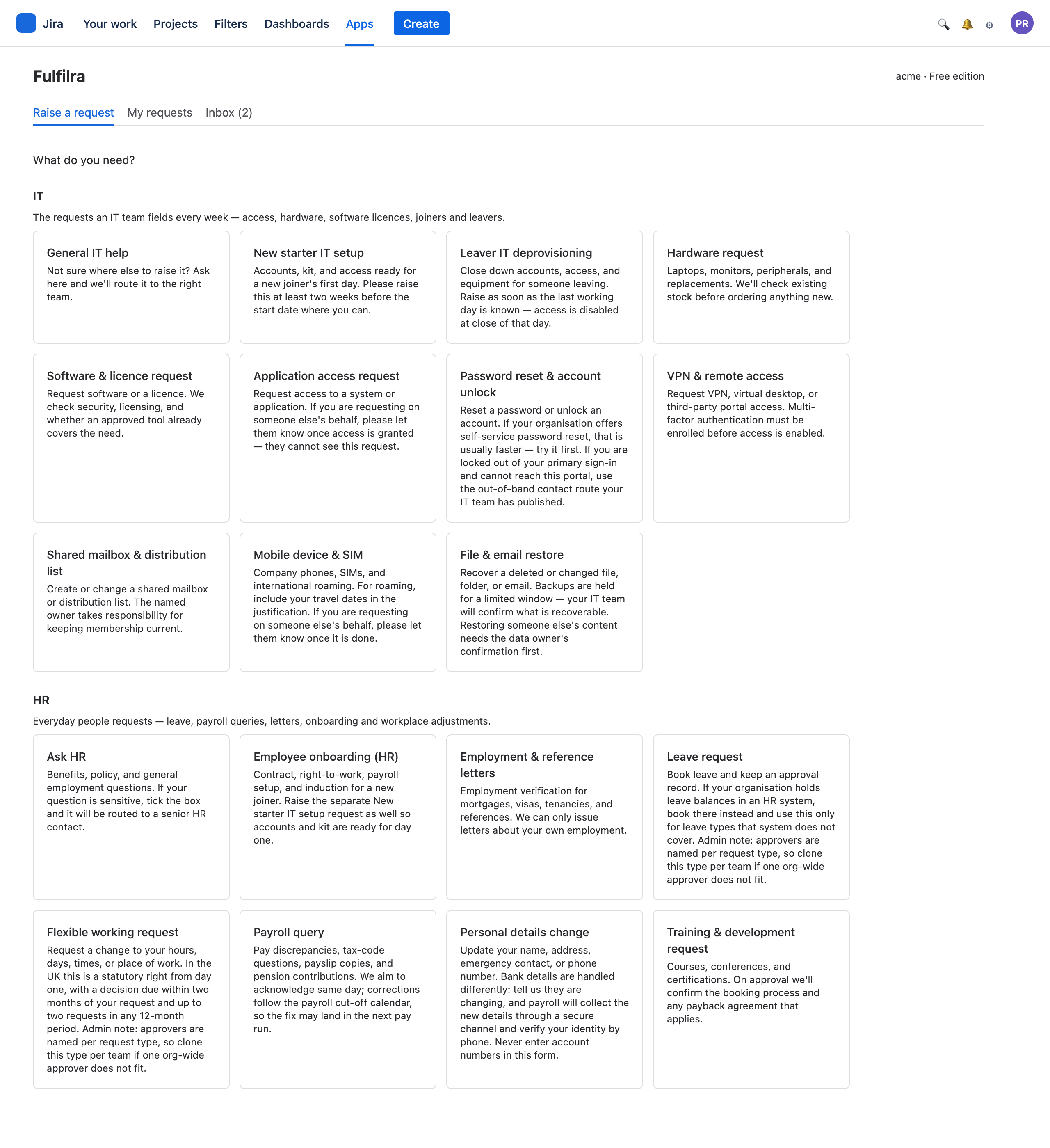 Jira Your work Projects Filters Dashboards Apps Create

PR

Fulfilra

acme · Free edition

Raise a request My requests Inbox (2)

What do you need?

IT

The requests an IT team fields every week — access, hardware, software licences, joiners and leavers.

General IT help
Not sure where else to raise it? Ask here and we'll route it to the right team.

New starter IT setup
Accounts, kit, and access ready for a new joiner's first day. Please raise this at least two weeks before the start date where you can.

Leaver IT deprovisioning
Close down accounts, access, and equipment for someone leaving. Raise as soon as the last working day is known — access is disabled at close of that day.

Hardware request
Laptops, monitors, peripherals, and replacements. We'll check existing stock before ordering anything new.

Software & licence request
Request software or a licence. We check security, licensing, and whether an approved tool already covers the need.

Application access request
Request access to a system or application. If you are requesting on someone else's behalf, please let them know once access is granted — they cannot see this request.

Password reset & account unlock
Reset a password or unlock an account. If your organisation offers self-service password reset, that is usually faster — try it first. If you are locked out of your primary sign-in and cannot reach this portal, use the out-of-band contact route your IT team has published.

VPN & remote access
Request VPN, virtual desktop, or third-party portal access. Multi-factor authentication must be enrolled before access is enabled.

Shared mailbox & distribution list
Create or change a shared mailbox or distribution list. The named owner takes responsibility for keeping membership current.

Mobile device & SIM
Company phones, SIMs, and international roaming. For roaming, include your travel dates in the justification. If you are requesting on someone else's behalf, please let them know once it is done.

File & email restore
Recover a deleted or changed file, folder, or email. Backups are held for a limited window — your IT team will confirm what is recoverable. Restoring someone else's content needs the data owner's confirmation first.

HR

Everyday people requests — leave, payroll queries, letters, onboarding and workplace adjustments.

Ask HR
Benefits, policy, and general employment questions. If your question is sensitive, tick the box and it will be routed to a senior HR contact.

Employee onboarding (HR)
Contract, right-to-work, payroll setup, and induction for a new joiner. Raise the separate New starter IT setup request as well so accounts and kit are ready for day one.

Employment & reference letters
Employment verification for mortgages, visas, tenancies, and references. We can only issue letters about your own employment.

Leave request
Book leave and keep an approval record. If your organisation holds leave balances in an HR system, book there instead and use this only for leave types that system does not cover. Admin note: approvers are named per request type, so clone this type per team if one org-wide approver does not fit.

Flexible working request
Request a change to your hours, days, times, or place of work. In the UK this is a statutory right from day one, with a decision due within two months of your request and up to two requests in any 12-month period. Admin note: approvers are named per request type, so clone this type per team if one org-wide approver does not fit.

Payroll query
Pay discrepancies, tax-code questions, payslip copies, and pension contributions. We aim to acknowledge same day; corrections follow the payroll cut-off calendar, so the fix may land in the next pay run.

Personal details change
Update your name, address, emergency contact, or phone number. Bank details are handled differently: tell us they are changing, and payroll will collect the new details through a secure channel and verify your identity by phone. Never enter account numbers in this form.

Training & development request
Courses, conferences, and certifications. On approval we'll confirm the booking process and any payback agreement that applies.